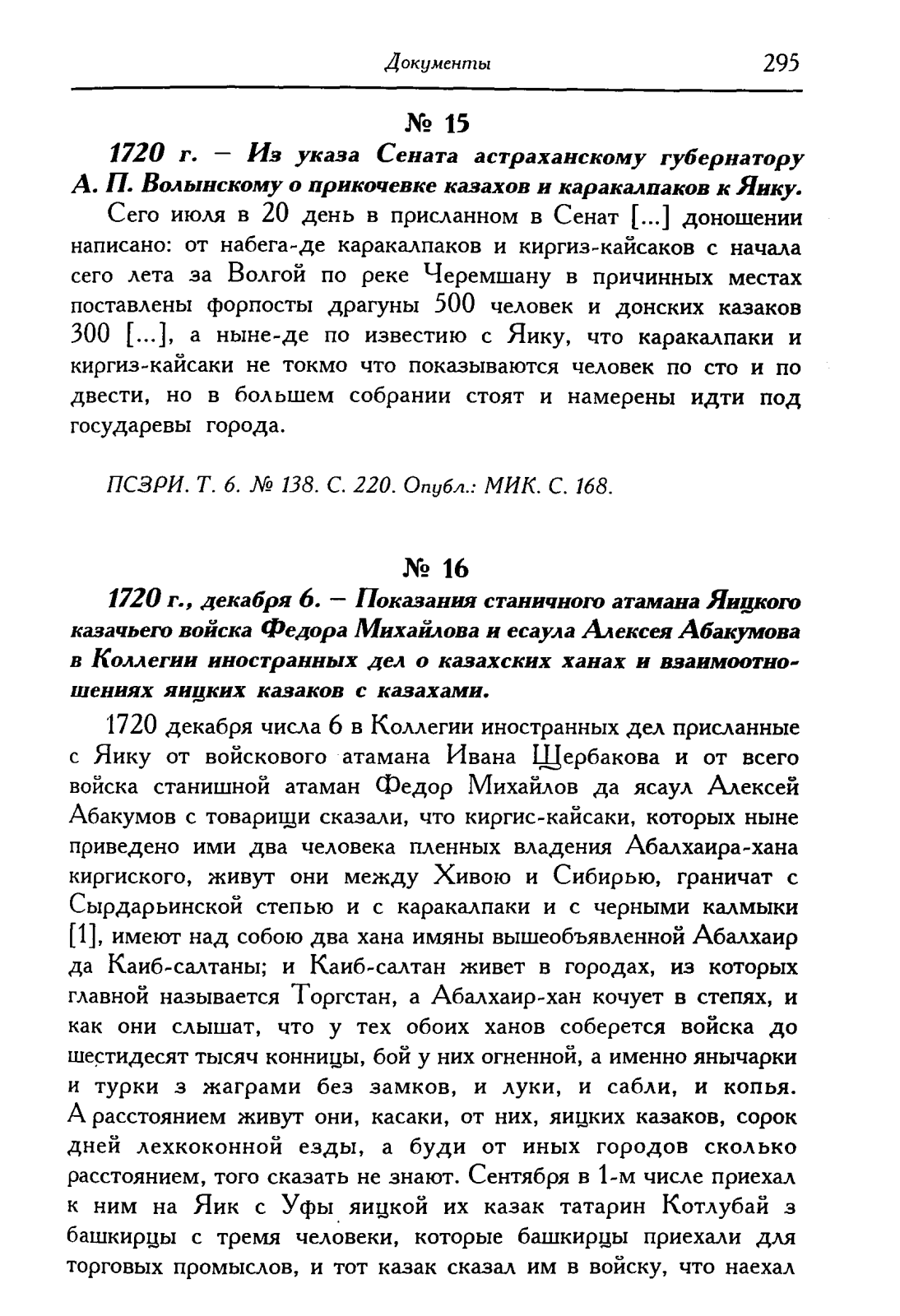 Документы 295

№ 15

1720 г. — Из указа Сената астраханскому губернатору А. П. Волынскому о прикочевке казахов и каракалпаков к Яику.

Сего июля в 20 день в присланном в Сенат [...] доношении написано: от набега-де каракалпаков и киргиз-кайсаков с начала сего лета за Волгой по реке Черемшану в причинных местах поставлены форпосты драгуны 500 человек и донских казаков 300 [...], а ныне-де по известию с Яику, что каракалпаки и киргиз-кайсаки не токмо что показываются человек по сто и по двести, но в большем собрании стоят и намерены идти под государевы города.

ПСЗРИ. Т. 6. № 138. С. 220. Опубл.: МИК. С. 168.

№ 16

1720 г., декабря 6. — Показания станичного атамана Яицкого казачьего войска Федора Михайлова и есаула Алексея Абакумова в Коллегии иностранных дел о казахских ханах и взаимоотношениях яицких казаков с казахами.

1720 декабря числа 6 в Коллегии иностранных дел присланные с Яику от войскового атамана Ивана Щербакова и от всего войска станишной атаман Федор Михайлов да ясаул Алексей Абакумов с товарищи сказали, что киргис-кайсаки, которых ныне приведено ими два человека пленных владения Абалхаира-хана киргиского, живут они между Хивою и Сибирью, граничат с Сырдарьинской степью и с каракалпаки и с черными калмыки [1], имеют над собою два хана имяны вышеобъявленной Абалхаир да Каиб-салтаны; и Каиб-салтан живет в городах, из которых главной называется Торгстан, а Абалхаир-хан кочует в степях, и как они слышат, что у тех обоих ханов соберется войска до шестидесят тысяч конницы, бой у них огненной, а именно янычарки и турки з жаграми без замков, и луки, и сабли, и копья. А расстоянием живут они, касаки, от них, яицких казаков, сорок дней лехкоконной езды, а буди от иных городов сколько расстоянием, того сказать не знают. Сентября в 1-м числе приехал к ним на Яик с Уфы яицкой их казак татарин Котлубай з башкирцы с тремя человеки, которые башкирцы приехали для торговых промыслов, и тот казак сказал им в войску, что наехал